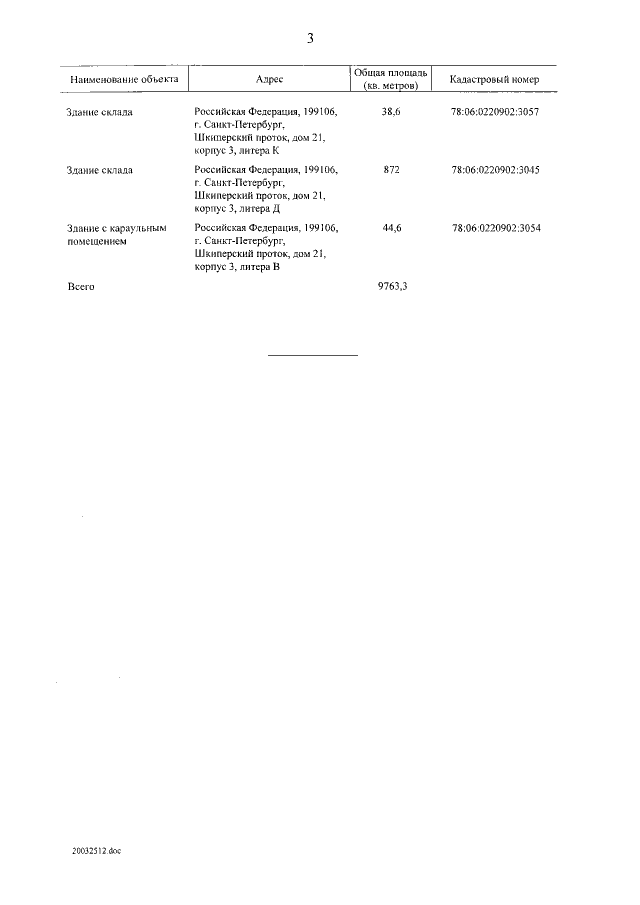 3

| Наименование объекта | Адрес | Общая площадь (кв. метров) | Кадастровый номер |
|---|---|---|---|
| Здание склада | Российская Федерация, 199106, г. Санкт-Петербург, Шкиперский проток, дом 21, корпус 3, литера К | 38,6 | 78:06:0220902:3057 |
| Здание склада | Российская Федерация, 199106, г. Санкт-Петербург, Шкиперский проток, дом 21, корпус 3, литера Д | 872 | 78:06:0220902:3045 |
| Здание с караульным помещением | Российская Федерация, 199106, г. Санкт-Петербург, Шкиперский проток, дом 21, корпус 3, литера В | 44,6 | 78:06:0220902:3054 |
| Всего | | 9763,3 | |

20032512.doc